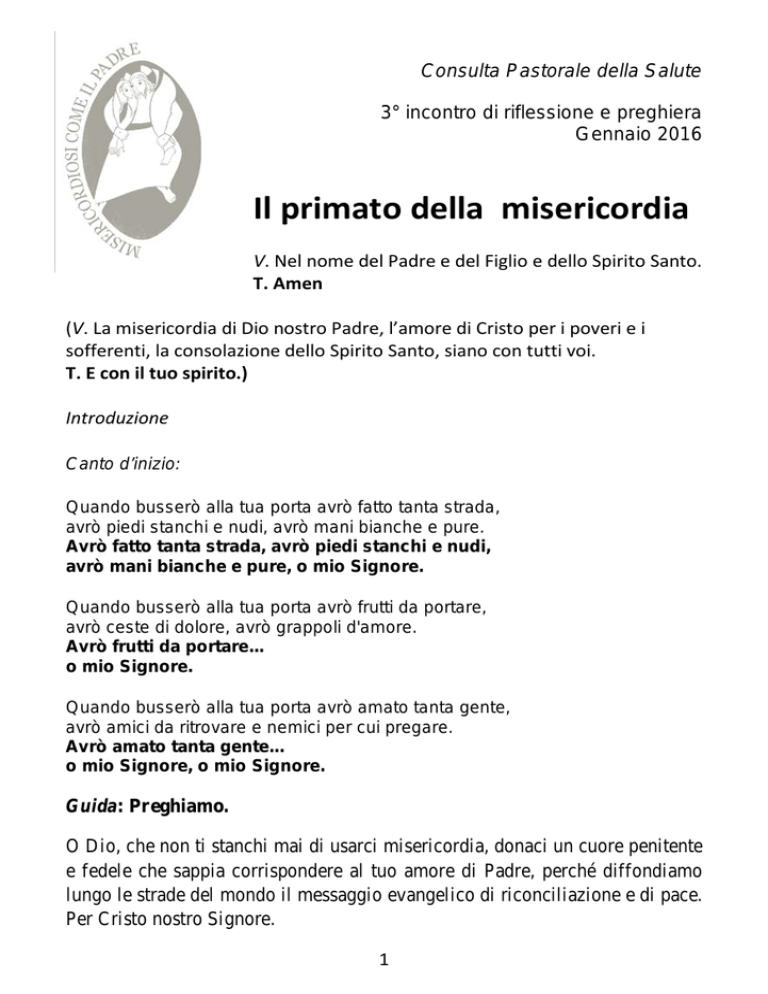 MISERICORDIOSI COME IL PADRE

Consulta Pastorale della Salute

3° incontro di riflessione e preghiera
Gennaio 2016

Il primato della misericordia

V. Nel nome del Padre e del Figlio e dello Spirito Santo.
T. Amen

(V. La misericordia di Dio nostro Padre, l'amore di Cristo per i poveri e i sofferenti, la consolazione dello Spirito Santo, siano con tutti voi.
T. E con il tuo spirito.)

Introduzione

Canto d'inizio:

Quando busserò alla tua porta avrò fatto tanta strada,
avrò piedi stanchi e nudi, avrò mani bianche e pure.
Avrò fatto tanta strada, avrò piedi stanchi e nudi,
avrò mani bianche e pure, o mio Signore.

Quando busserò alla tua porta avrò frutti da portare,
avrò ceste di dolore, avrò grappoli d'amore.
Avrò frutti da portare...
o mio Signore.

Quando busserò alla tua porta avrò amato tanta gente,
avrò amici da ritrovare e nemici per cui pregare.
Avrò amato tanta gente...
o mio Signore, o mio Signore.

Guida: Preghiamo.

O Dio, che non ti stanchi mai di usarci misericordia, donaci un cuore penitente e fedele che sappia corrispondere al tuo amore di Padre, perché diffondiamo lungo le strade del mondo il messaggio evangelico di riconciliazione e di pace. Per Cristo nostro Signore.

1